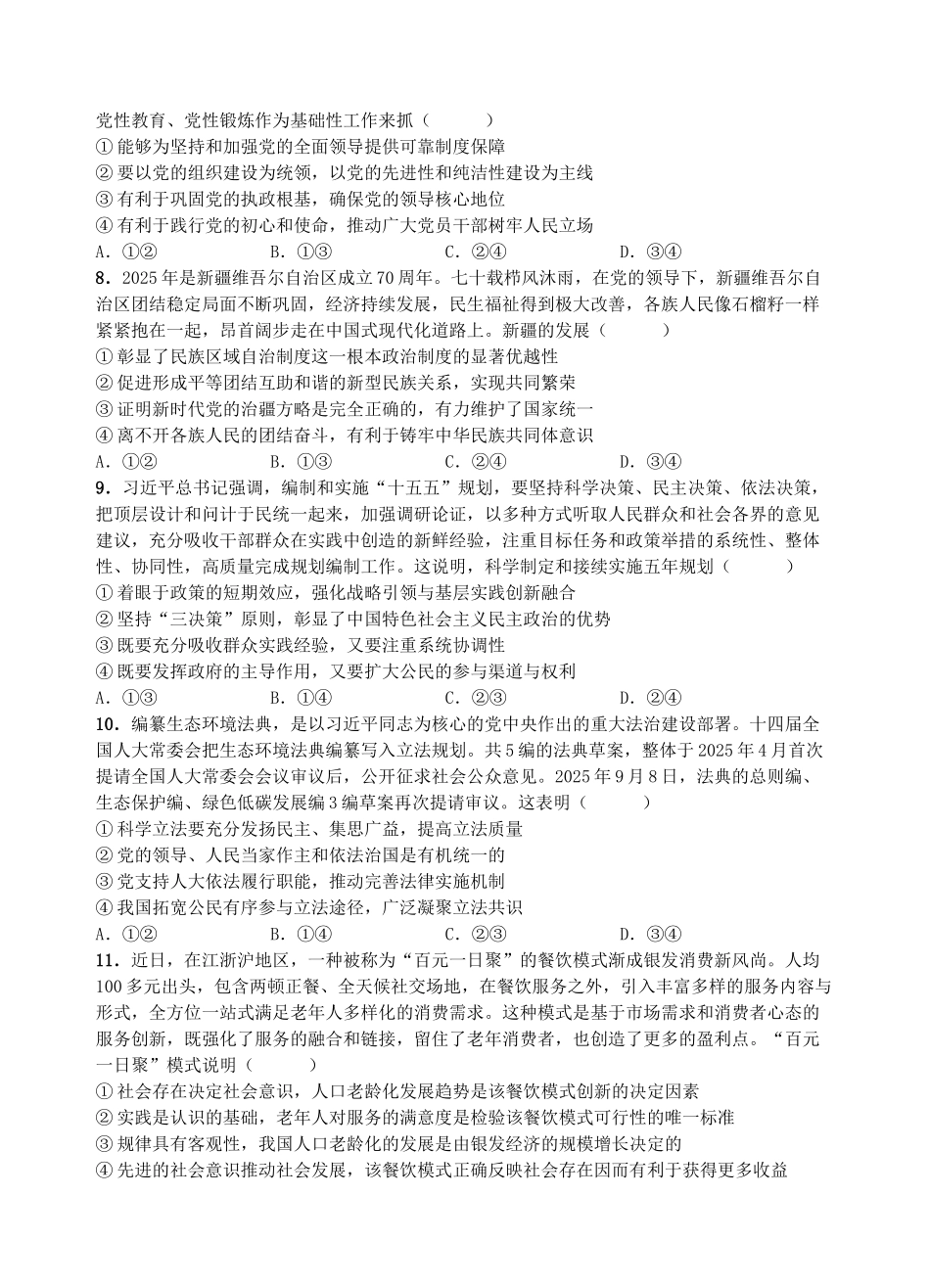 党性教育、党性锻炼作为基础性工作来抓（　　）
①能够为坚持和加强党的全面领导提供可靠制度保障
②要以党的组织建设为统领，以党的先进性和纯洁性建设为主线
③有利于巩固党的执政根基，确保党的领导核心地位
④有利于践行党的初心和使命，推动广大党员干部树牢人民立场
A．①②　　B．①③　　C．②④　　D．③④
8．2025年是新疆维吾尔自治区成立70周年。七十载栉风沐雨，在党的领导下，新疆维吾尔自治区团结稳定局面不断巩固，经济持续发展，民生福祉得到极大改善，各族人民像石榴籽一样紧紧抱在一起，昂首阔步走在中国式现代化道路上。新疆的发展（　　）
①彰显了民族区域自治制度这一根本政治制度的显著优越性
②促进形成平等团结互助和谐的新型民族关系，实现共同繁荣
③证明新时代党的治疆方略是完全正确的，有力维护了国家统一
④离不开各族人民的团结奋斗，有利于铸牢中华民族共同体意识
A．①②　　B．①③　　C．②④　　D．③④
9．习近平总书记强调，编制和实施“十五五”规划，要坚持科学决策、民主决策、依法决策，把顶层设计和问计于民统一起来，加强调研论证，以多种方式听取人民群众和社会各界的意见建议，充分吸收干部群众在实践中创造的新鲜经验，注重目标任务和政策举措的系统性、整体性、协同性，高质量完成规划编制工作。这说明，科学制定和接续实施五年规划（　　）
①着眼于政策的短期效应，强化战略引领与基层实践创新融合
②坚持“三决策”原则，彰显了中国特色社会主义民主政治的优势
③既要充分吸收群众实践经验，又要注重系统协调性
④既要发挥政府的主导作用，又要扩大公民的参与渠道与权利
A．①③　　B．①④　　C．②③　　D．②④
10．编纂生态环境法典，是以习近平同志为核心的党中央作出的重大法治建设部署。十四届全国人大常委会把生态环境法典编纂写入立法规划。共5编的法典草案，整体于2025年4月首次提请全国人大常委会会议审议后，公开征求社会公众意见。2025年9月8日，法典的总则编、生态保护编、绿色低碳发展编3编草案再次提请审议。这表明（　　）
①科学立法要充分发扬民主、集思广益，提高立法质量
②党的领导、人民当家作主和依法治国是有机统一的
③党支持人大依法履行职能，推动完善法律实施机制
④我国拓宽公民有序参与立法途径，广泛凝聚立法共识
A．①②　　B．①④　　C．②③　　D．③④
11．近日，在江浙沪地区，一种被称为“百元一日聚”的餐饮模式渐成银发消费新风尚。人均100多元出头，包含两顿正餐、全天候社交场地，在餐饮服务之外，引入丰富多样的服务内容与形式，全方位一站式满足老年人多样化的消费需求。这种模式是基于市场需求和消费者心态的服务创新，既强化了服务的融合和链接，留住了老年消费者，也创造了更多的盈利点。“百元一日聚”模式说明（　　）
①社会存在决定社会意识，人口老龄化发展趋势是该餐饮模式创新的决定因素
②实践是认识的基础，老年人对服务的满意度是检验该餐饮模式可行性的唯一标准
③规律具有客观性，我国人口老龄化的发展是由银发经济的规模增长决定的
④先进的社会意识推动社会发展，该餐饮模式正确反映社会存在因而有利于获得更多收益